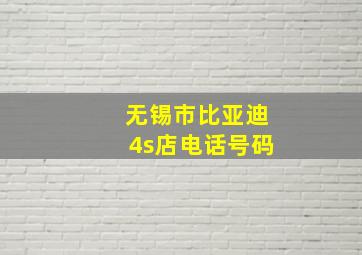 无锡市比亚迪
4s店电话号码